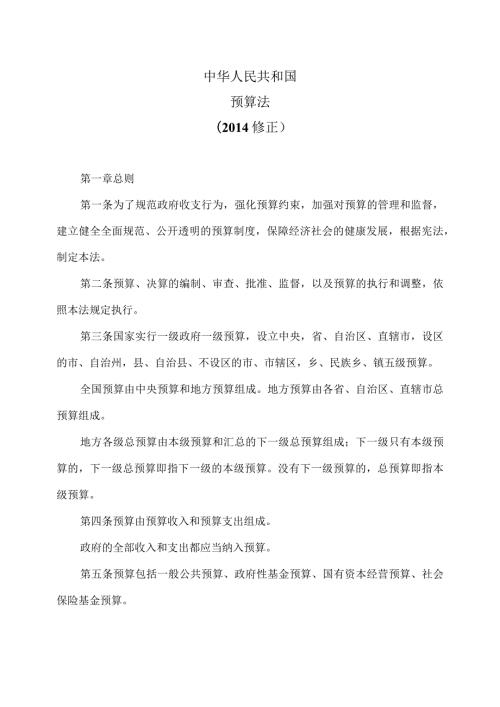 中华人民共和国

预算法

（2014 修正）

第一章总则

第一条为了规范政府收支行为，强化预算约束，加强对预算的管理和监督，建立健全全面规范、公开透明的预算制度，保障经济社会的健康发展，根据宪法，制定本法。

第二条预算、决算的编制、审查、批准、监督，以及预算的执行和调整，依照本法规定执行。

第三条国家实行一级政府一级预算，设立中央，省、自治区、直辖市，设区的市、自治州，县、自治县、不设区的市、市辖区，乡、民族乡、镇五级预算。

全国预算由中央预算和地方预算组成。地方预算由各省、自治区、直辖市总预算组成。

地方各级总预算由本级预算和汇总的下一级总预算组成；下一级只有本级预算的，下一级总预算即指下一级的本级预算。没有下一级预算的，总预算即指本级预算。

第四条预算由预算收入和预算支出组成。

政府的全部收入和支出都应当纳入预算。

第五条预算包括一般公共预算、政府性基金预算、国有资本经营预算、社会保险基金预算。